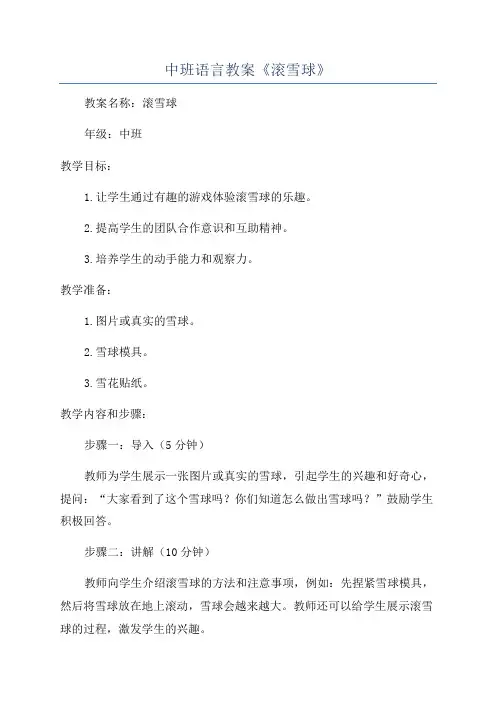 中班语言教案《滚雪球》

教案名称：滚雪球

年级：中班

教学目标：

1.让学生通过有趣的游戏体验滚雪球的乐趣。

2.提高学生的团队合作意识和互助精神。

3.培养学生的动手能力和观察力。

教学准备：

1.图片或真实的雪球。

2.雪球模具。

3.雪花贴纸。

教学内容和步骤：

步骤一：导入（5分钟）

教师为学生展示一张图片或真实的雪球，引起学生的兴趣和好奇心，提问：“大家看到了这个雪球吗？你们知道怎么做出雪球吗？”鼓励学生积极回答。

步骤二：讲解（10分钟）

教师向学生介绍滚雪球的方法和注意事项，例如：先捏紧雪球模具，然后将雪球放在地上滚动，雪球会越来越大。教师还可以给学生展示滚雪球的过程，激发学生的兴趣。